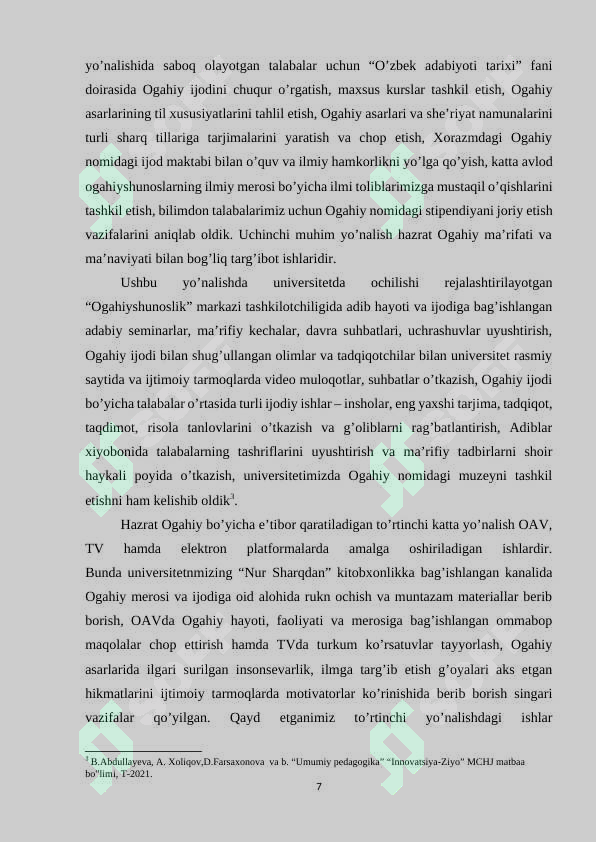 yo’nalishida saboq olayotgan talabalar uchun “O’zbek adabiyoti tarixi” fani doirasida Ogahiy ijodini chuqur o’rgatish, maxsus kurslar tashkil etish, Ogahiy asarlarining til xususiyatlarini tahlil etish, Ogahiy asarlari va she’riyat namunalarini turli sharq tillariga tarjimalarini yaratish va chop etish, Xorazmdagi Ogahiy nomidagi ijod maktabi bilan o’quv va ilmiy hamkorlikni yo’lga qo’yish, katta avlod ogahiyshunoslarning ilmiy merosi bo’yicha ilmi toliblarimizga mustaqil o’qishlarini tashkil etish, bilimdon talabalarimiz uchun Ogahiy nomidagi stipendiyani joriy etish vazifalarini aniqlab oldik. Uchinchi muhim yo’nalish hazrat Ogahiy ma’rifati va ma’naviyati bilan bog’liq targ’ibot ishlaridir.

Ushbu yo’nalishda universitetda ochilishi rejalashtirilayotgan “Ogahiyshunoslik” markazi tashkilotchiligida adib hayoti va ijodiga bag’ishlangan adabiy seminarlar, ma’rifiy kechalar, davra suhbatlari, uchrashuvlar uyushtirish, Ogahiy ijodi bilan shug’ullangan olimlar va tadqiqotchilar bilan universitet rasmiy saytida va ijtimoiy tarmoqlarda video muloqotlar, suhbatlar o’tkazish, Ogahiy ijodi bo’yicha talabalar o’rtasida turli ijodiy ishlar – insholar, eng yaxshi tarjima, tadqiqot, taqdimot, risola tanlovlarini o’tkazish va g’oliblarni rag’batlantirish, Adiblar xiyobonida talabalarning tashriflarini uyushtirish va ma’rifiy tadbirlarni shoir haykali poyida o’tkazish, universitetimizda Ogahiy nomidagi muzeyni tashkil etishni ham kelishib oldik$^3$.

Hazrat Ogahiy bo’yicha e’tibor qaratiladigan to’rtinchi katta yo’nalish OAV, TV hamda elektron platformalarda amalga oshiriladigan ishlardir. Bunda universitetnmizing “Nur Sharqdan” kitobxonlikka bag’ishlangan kanalida Ogahiy merosi va ijodiga oid alohida rukn ochish va muntazam materiallar berib borish, OAVda Ogahiy hayoti, faoliyati va merosiga bag’ishlangan ommabop maqolalar chop ettirish hamda TVda turkum ko’rsatuvlar tayyorlash, Ogahiy asarlarida ilgari surilgan insonsevarlik, ilmga targ’ib etish g’oyalari aks etgan hikmatlarini ijtimoiy tarmoqlarda motivatorlar ko’rinishida berib borish singari vazifalar qo’yilgan. Qayd etganimiz to’rtinchi yo’nalishdagi ishlar

$^3$ B.Abdullayeva, A. Xoliqov,D.Farsaxonova va b. “Umumiy pedagogika” “Innovatsiya-Ziyo” MCHJ matbaa bo”limi, T-2021.

7